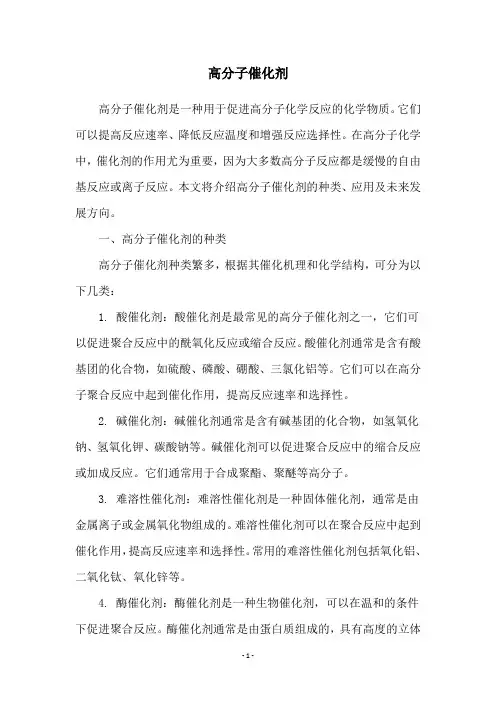 高分子催化剂

高分子催化剂是一种用于促进高分子化学反应的化学物质。它们可以提高反应速率、降低反应温度和增强反应选择性。在高分子化学中，催化剂的作用尤为重要，因为大多数高分子反应都是缓慢的自由基反应或离子反应。本文将介绍高分子催化剂的种类、应用及未来发展方向。

一、高分子催化剂的种类

高分子催化剂种类繁多，根据其催化机理和化学结构，可分为以下几类：

1. 酸催化剂：酸催化剂是最常见的高分子催化剂之一，它们可以促进聚合反应中的酰氧化反应或缩合反应。酸催化剂通常是含有酸基团的化合物，如硫酸、磷酸、硼酸、三氯化铝等。它们可以在高分子聚合反应中起到催化作用，提高反应速率和选择性。

2. 碱催化剂：碱催化剂通常是含有碱基团的化合物，如氢氧化钠、氢氧化钾、碳酸钠等。碱催化剂可以促进聚合反应中的缩合反应或加成反应。它们通常用于合成聚酯、聚醚等高分子。

3. 难溶性催化剂：难溶性催化剂是一种固体催化剂，通常是由金属离子或金属氧化物组成的。难溶性催化剂可以在聚合反应中起到催化作用，提高反应速率和选择性。常用的难溶性催化剂包括氧化铝、二氧化钛、氧化锌等。

4. 酶催化剂：酶催化剂是一种生物催化剂，可以在温和的条件下促进聚合反应。酶催化剂通常是由蛋白质组成的，具有高度的立体

- 1 -